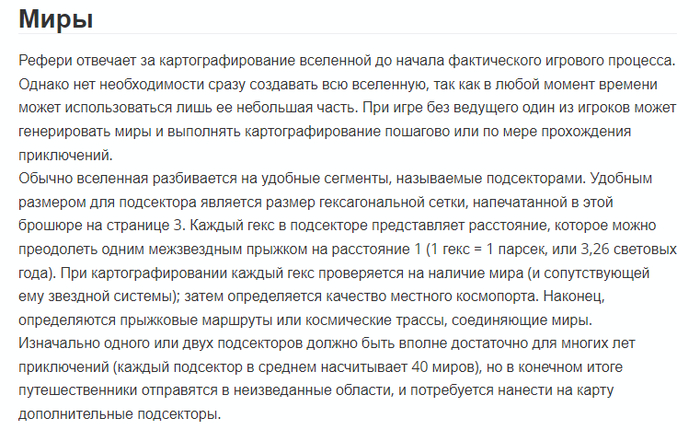 Миры

Рефери отвечает за картографирование вселенной до начала фактического игрового процесса. Однако нет необходимости сразу создавать всю вселенную, так как в любой момент времени может использоваться лишь ее небольшая часть. При игре без ведущего один из игроков может генерировать миры и выполнять картографирование пошагово или по мере прохождения приключений.

Обычно вселенная разбивается на удобные сегменты, называемые подсекторами. Удобным размером для подсектора является размер гексагональной сетки, напечатанной в этой брошюре на странице 3. Каждый гекс в подсекторе представляет расстояние, которое можно преодолеть одним межзвездным прыжком на расстояние 1 (1 гекс = 1 парсек, или 3,26 световых года). При картографировании каждый гекс проверяется на наличие мира (и сопутствующей ему звездной системы); затем определяется качество местного космопорта. Наконец, определяются прыжковые маршруты или космические трассы, соединяющие миры.

Изначально одного или двух подсекторов должно быть вполне достаточно для многих лет приключений (каждый подсектор в среднем насчитывает 40 миров), но в конечном итоге путешественники отправятся в неизведанные области, и потребуется нанести на карту дополнительные подсекторы.